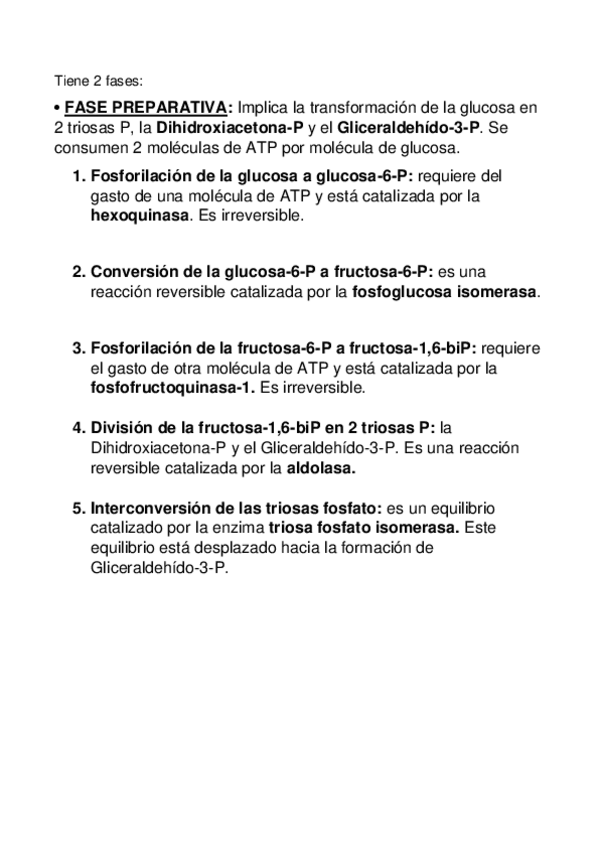 Tiene 2 fases:

• FASE PREPARATIVA: Implica la transformación de la glucosa en 2 triosas P, la Dihidroxiacetona-P y el Gliceraldehído-3-P. Se consumen 2 moléculas de ATP por molécula de glucosa.

1. Fosforilación de la glucosa a glucosa-6-P: requiere del gasto de una molécula de ATP y está catalizada por la hexoquinasa. Es irreversible.

2. Conversión de la glucosa-6-P a fructosa-6-P: es una reacción reversible catalizada por la fosfoglucosa isomerasa.

3. Fosforilación de la fructosa-6-P a fructosa-1,6-biP: requiere el gasto de otra molécula de ATP y está catalizada por la fosfofructoquinasa-1. Es irreversible.

4. División de la fructosa-1,6-biP en 2 triosas P: la Dihidroxiacetona-P y el Gliceraldehído-3-P. Es una reacción reversible catalizada por la aldolasa.

5. Interconversión de las triosas fosfato: es un equilibrio catalizado por la enzima triosa fosfato isomerasa. Este equilibrio está desplazado hacia la formación de Gliceraldehído-3-P.